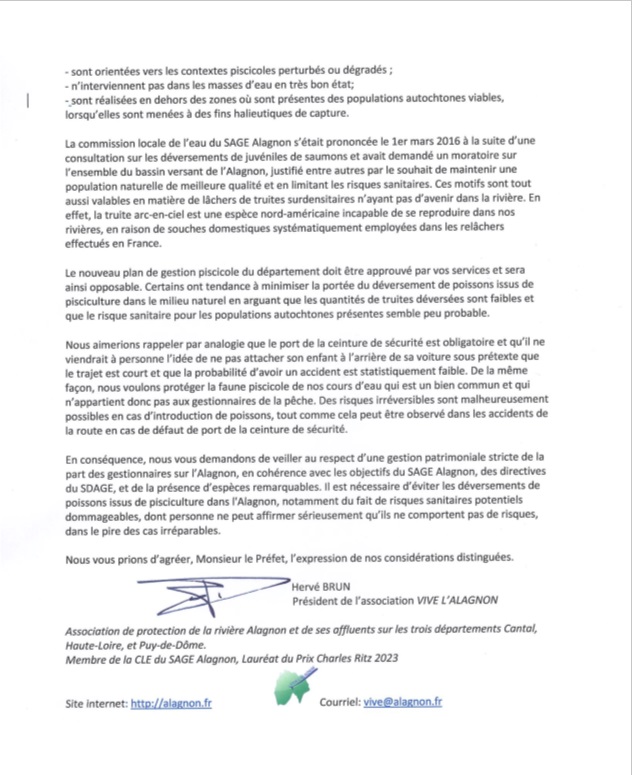 - sont orientées vers les contextes piscicoles perturbés ou dégradés ;
- n'interviennent pas dans les masses d'eau en très bon état;
- sont réalisées en dehors des zones où sont présentes des populations autochtones viables, lorsqu'elles sont menées à des fins halieutiques de capture.

La commission locale de l'eau du SAGE Alagnon s'était prononcée le 1er mars 2016 à la suite d'une consultation sur les déversements de juvéniles de saumons et avait demandé un moratoire sur l'ensemble du bassin versant de l'Alagnon, justifié entre autres par le souhait de maintenir une population naturelle de meilleure qualité et en limitant les risques sanitaires. Ces motifs sont tout aussi valables en matière de lâchers de truites surdensitaires n'ayant pas d'avenir dans la rivière. En effet, la truite arc-en-ciel est une espèce nord-américaine incapable de se reproduire dans nos rivières, en raison de souches domestiques systématiquement employées dans les relâchers effectués en France.

Le nouveau plan de gestion piscicole du département doit être approuvé par vos services et sera ainsi opposable. Certains ont tendance à minimiser la portée du déversement de poissons issus de pisciculture dans le milieu naturel en arguant que les quantités de truites déversées sont faibles et que le risque sanitaire pour les populations autochtones présentes semble peu probable.

Nous aimerions rappeler par analogie que le port de la ceinture de sécurité est obligatoire et qu'il ne viendrait à personne l'idée de ne pas attacher son enfant à l'arrière de sa voiture sous prétexte que le trajet est court et que la probabilité d'avoir un accident est statistiquement faible. De la même façon, nous voulons protéger la faune piscicole de nos cours d'eau qui est un bien commun et qui n'appartient donc pas aux gestionnaires de la pêche. Des risques irréversibles sont malheureusement possibles en cas d'introduction de poissons, tout comme cela peut être observé dans les accidents de la route en cas de défaut de port de la ceinture de sécurité.

En conséquence, nous vous demandons de veiller au respect d'une gestion patrimoniale stricte de la part des gestionnaires sur l'Alagnon, en cohérence avec les objectifs du SAGE Alagnon, des directives du SDAGE, et de la présence d'espèces remarquables. Il est nécessaire d'éviter les déversements de poissons issus de pisciculture dans l'Alagnon, notamment du fait de risques sanitaires potentiels dommageables, dont personne ne peut affirmer sérieusement qu'ils ne comportent pas de risques, dans le pire des cas irréparables.

Nous vous prions d'agréer, Monsieur le Préfet, l'expression de nos considérations distinguées.

Hervé BRUN
Président de l'association VIVE L'ALAGNON

Association de protection de la rivière Alagnon et de ses affluents sur les trois départements Cantal, Haute-Loire, et Puy-de-Dôme.
Membre de la CLE du SAGE Alagnon, Lauréat du Prix Charles Ritz 2023

Site internet: http://alagnon.fr Courriel: vive@alagnon.fr